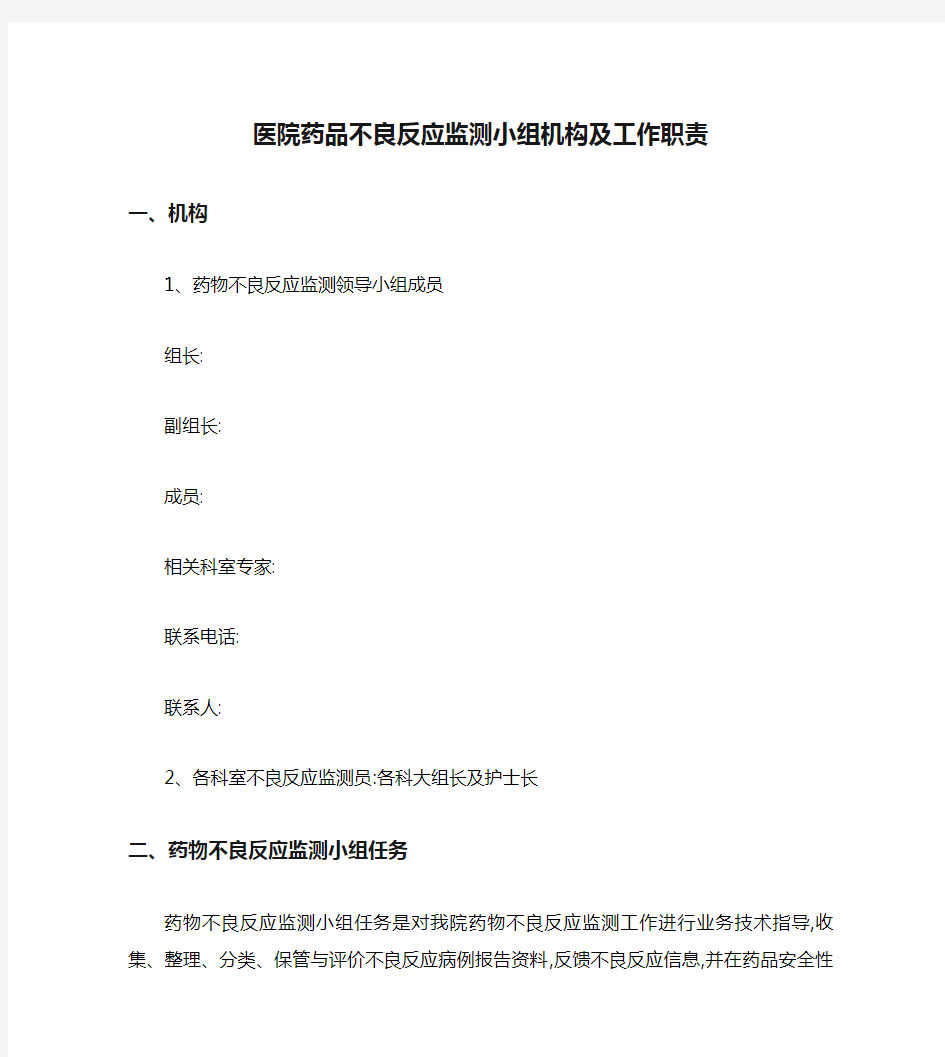 医院药品不良反应监测小组机构及工作职责

一、机构

1、药物不良反应监测领导小组成员

组长:

副组长:

成员:

相关科室专家:

联系电话:

联系人:

2、各科室不良反应监测员:各科大组长及护士长

二、药物不良反应监测小组任务

药物不良反应监测小组任务是对我院药物不良反应监测工作进行业务技术指导,收集、整理、分类、保管与评价不良反应病例报告资料,反馈不良反应信息,并在药品安全性